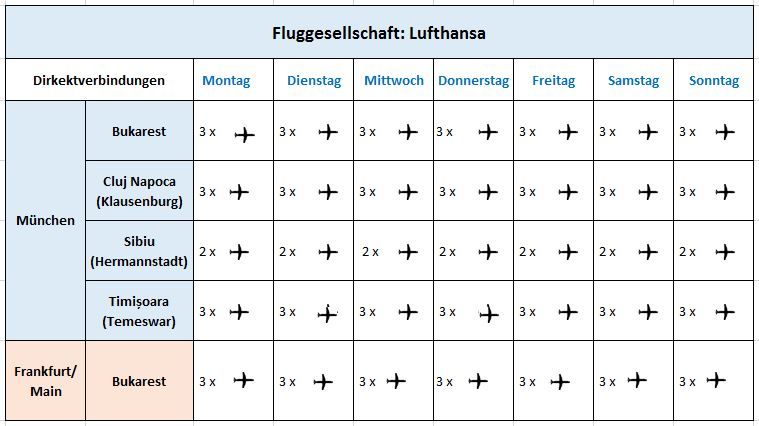 Fluggesellschaft: Lufthansa

| Dirkektverbindungen | | Montag | Dienstag | Mittwoch | Donnerstag | Freitag | Samstag | Sonntag |
|---|---|---|---|---|---|---|---|---|
| München | Bukarest | 3 x | 3 x | 3 x | 3 x | 3 x | 3 x | 3 x |
| München | Cluj Napoca (Klausenburg) | 3 x | 3 x | 3 x | 3 x | 3 x | 3 x | 3 x |
| München | Sibiu (Hermannstadt) | 2 x | 2 x | 2 x | 2 x | 2 x | 2 x | 2 x |
| München | Timișoara (Temeswar) | 3 x | 3 x | 3 x | 3 x | 3 x | 3 x | 3 x |
| Frankfurt/ Main | Bukarest | 3 x | 3 x | 3 x | 3 x | 3 x | 3 x | 3 x |